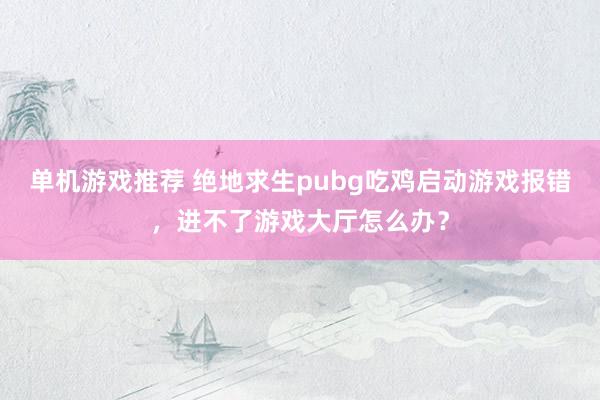 单机游戏推荐 绝地求生pubg吃鸡启动游戏报错，进不了游戏大厅怎么办？